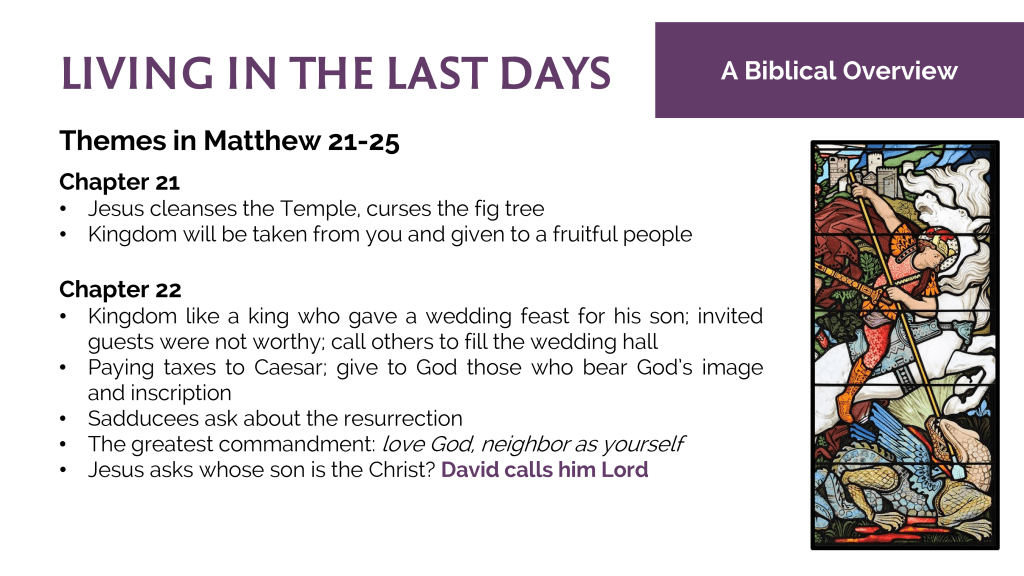 LIVING IN THE LAST DAYS

A Biblical Overview

Themes in Matthew 21-25

Chapter 21

• Jesus cleanses the Temple, curses the fig tree
• Kingdom will be taken from you and given to a fruitful people

Chapter 22

• Kingdom like a king who gave a wedding feast for his son; invited guests were not worthy; call others to fill the wedding hall
• Paying taxes to Caesar; give to God those who bear God's image and inscription
• Sadducees ask about the resurrection
• The greatest commandment: love God, neighbor as yourself
• Jesus asks whose son is the Christ? David calls him Lord